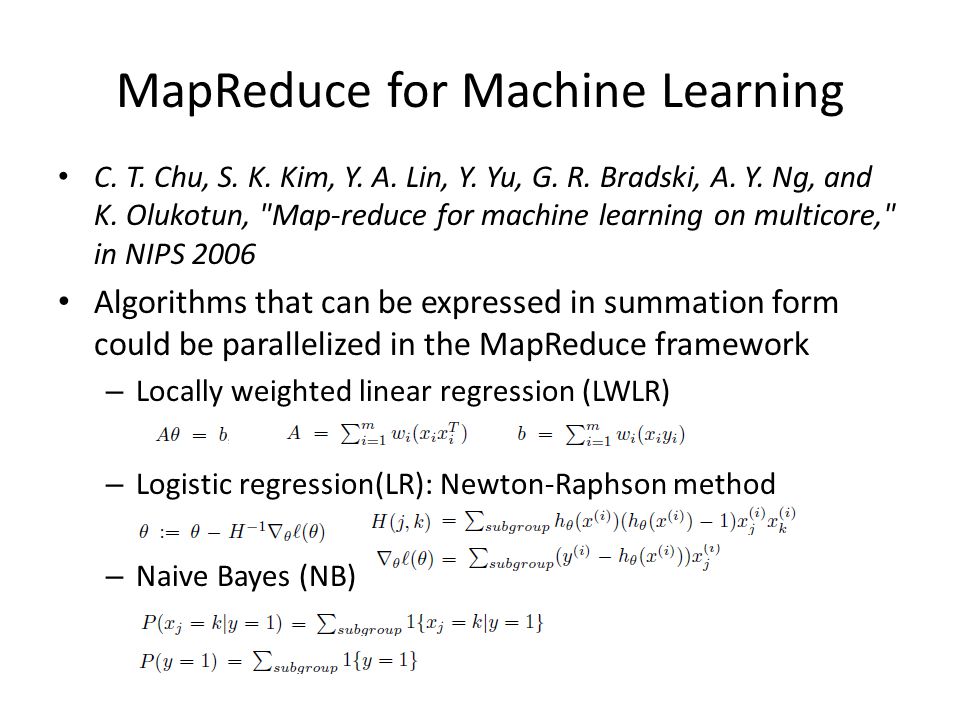 MapReduce for Machine Learning

• C. T. Chu, S. K. Kim, Y. A. Lin, Y. Yu, G. R. Bradski, A. Y. Ng, and K. Olukotun, "Map-reduce for machine learning on multicore," in NIPS 2006

• Algorithms that can be expressed in summation form could be parallelized in the MapReduce framework

– Locally weighted linear regression (LWLR)

$A\theta = b$ $A = \sum_{i=1}^{m} w_i(x_i x_i^T)$ $b = \sum_{i=1}^{m} w_i(x_i y_i)$

– Logistic regression(LR): Newton-Raphson method

$\theta := \theta - H^{-1}\nabla_\theta \ell(\theta)$ $H(j,k) = \sum_{subgroup} h_\theta(x^{(i)})(h_\theta(x^{(i)}) - 1)x_j^{(i)} x_k^{(i)}$

$\nabla_\theta \ell(\theta) = \sum_{subgroup}(y^{(i)} - h_\theta(x^{(i)}))x_j^{(i)}$

– Naive Bayes (NB)

$P(x_j = k|y = 1) = \sum_{subgroup} 1\{x_j = k|y = 1\}$

$P(y = 1) = \sum_{subgroup} 1\{y = 1\}$